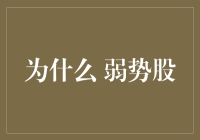 为什么 弱势股